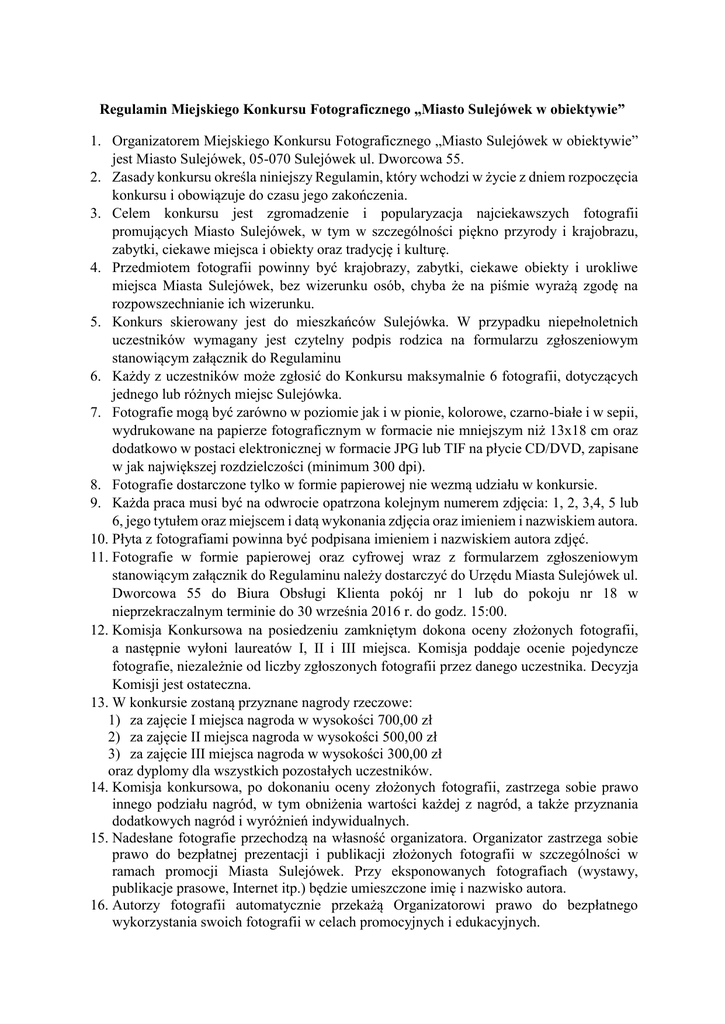 Regulamin Miejskiego Konkursu Fotograficznego „Miasto Sulejówek w obiektywie”

1. Organizatorem Miejskiego Konkursu Fotograficznego „Miasto Sulejówek w obiektywie” jest Miasto Sulejówek, 05-070 Sulejówek ul. Dworcowa 55.
2. Zasady konkursu określa niniejszy Regulamin, który wchodzi w życie z dniem rozpoczęcia konkursu i obowiązuje do czasu jego zakończenia.
3. Celem konkursu jest zgromadzenie i popularyzacja najciekawszych fotografii promujących Miasto Sulejówek, w tym w szczególności piękno przyrody i krajobrazu, zabytki, ciekawe miejsca i obiekty oraz tradycję i kulturę.
4. Przedmiotem fotografii powinny być krajobrazy, zabytki, ciekawe obiekty i urokliwe miejsca Miasta Sulejówek, bez wizerunku osób, chyba że na piśmie wyrażą zgodę na rozpowszechnianie ich wizerunku.
5. Konkurs skierowany jest do mieszkańców Sulejówka. W przypadku niepełnoletnich uczestników wymagany jest czytelny podpis rodzica na formularzu zgłoszeniowym stanowiącym załącznik do Regulaminu
6. Każdy z uczestników może zgłosić do Konkursu maksymalnie 6 fotografii, dotyczących jednego lub różnych miejsc Sulejówka.
7. Fotografie mogą być zarówno w poziomie jak i w pionie, kolorowe, czarno-białe i w sepii, wydrukowane na papierze fotograficznym w formacie nie mniejszym niż 13x18 cm oraz dodatkowo w postaci elektronicznej w formacie JPG lub TIF na płycie CD/DVD, zapisane w jak największej rozdzielczości (minimum 300 dpi).
8. Fotografie dostarczone tylko w formie papierowej nie wezmą udziału w konkursie.
9. Każda praca musi być na odwrocie opatrzona kolejnym numerem zdjęcia: 1, 2, 3,4, 5 lub 6, jego tytułem oraz miejscem i datą wykonania zdjęcia oraz imieniem i nazwiskiem autora.
10. Płyta z fotografiami powinna być podpisana imieniem i nazwiskiem autora zdjęć.
11. Fotografie w formie papierowej oraz cyfrowej wraz z formularzem zgłoszeniowym stanowiącym załącznik do Regulaminu należy dostarczyć do Urzędu Miasta Sulejówek ul. Dworcowa 55 do Biura Obsługi Klienta pokój nr 1 lub do pokoju nr 18 w nieprzekraczalnym terminie do 30 września 2016 r. do godz. 15:00.
12. Komisja Konkursowa na posiedzeniu zamkniętym dokona oceny złożonych fotografii, a następnie wyłoni laureatów I, II i III miejsca. Komisja poddaje ocenie pojedyncze fotografie, niezależnie od liczby zgłoszonych fotografii przez danego uczestnika. Decyzja Komisji jest ostateczna.
13. W konkursie zostaną przyznane nagrody rzeczowe:
1) za zajęcie I miejsca nagroda w wysokości 700,00 zł
2) za zajęcie II miejsca nagroda w wysokości 500,00 zł
3) za zajęcie III miejsca nagroda w wysokości 300,00 zł
oraz dyplomy dla wszystkich pozostałych uczestników.
14. Komisja konkursowa, po dokonaniu oceny złożonych fotografii, zastrzega sobie prawo innego podziału nagród, w tym obniżenia wartości każdej z nagród, a także przyznania dodatkowych nagród i wyróżnień indywidualnych.
15. Nadesłane fotografie przechodzą na własność organizatora. Organizator zastrzega sobie prawo do bezpłatnej prezentacji i publikacji złożonych fotografii w szczególności w ramach promocji Miasta Sulejówek. Przy eksponowanych fotografiach (wystawy, publikacje prasowe, Internet itp.) będzie umieszczone imię i nazwisko autora.
16. Autorzy fotografii automatycznie przekażą Organizatorowi prawo do bezpłatnego wykorzystania swoich fotografii w celach promocyjnych i edukacyjnych.